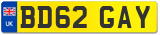 UK
BD62 GAY